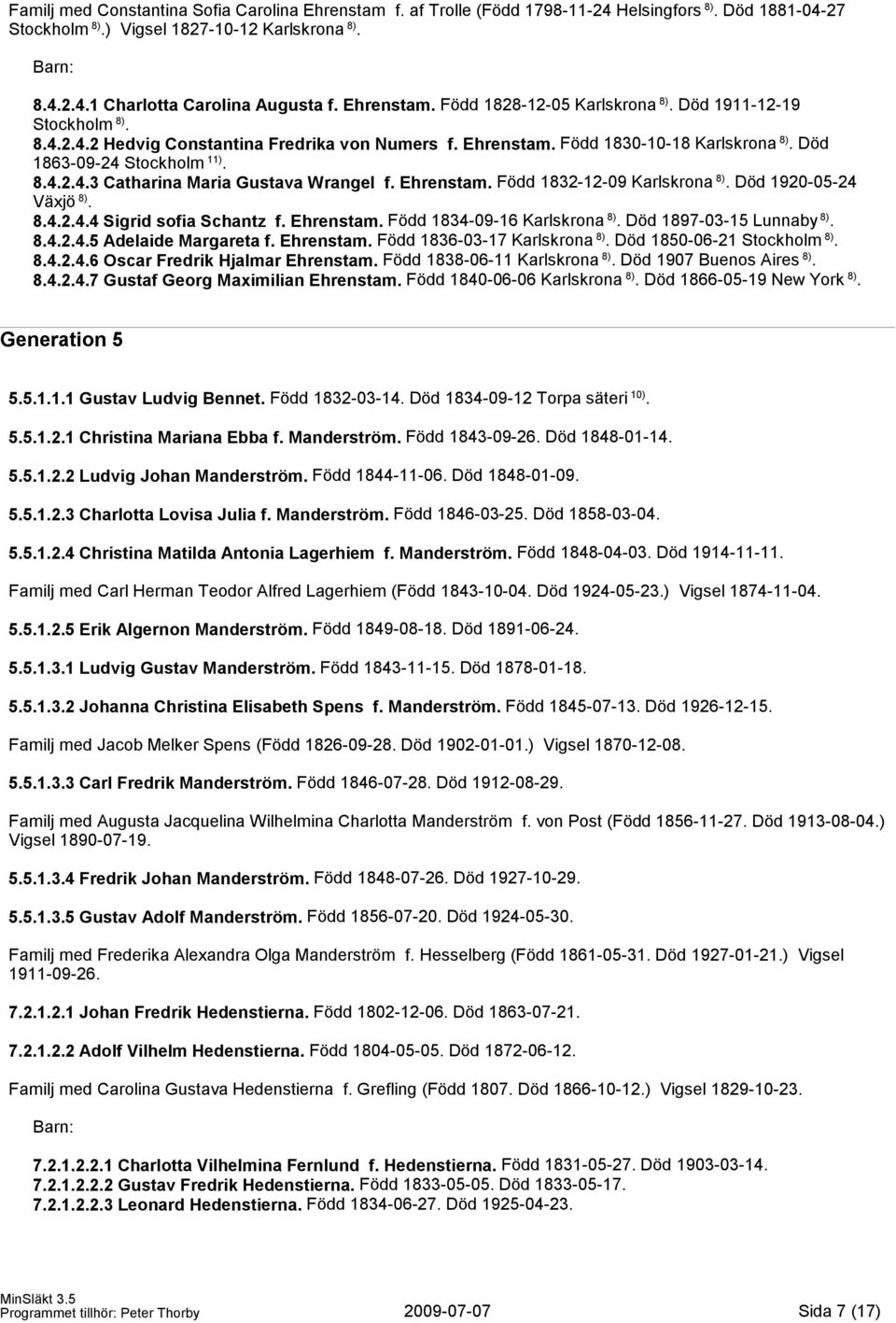 Familj med Constantina Sofia Carolina Ehrenstam f. af Trolle (Född 1798-11-24 Helsingfors $^{8)}$. Död 1881-04-27 Stockholm $^{8)}$.) Vigsel 1827-10-12 Karlskrona $^{8)}$.

Barn:

8.4.2.4.1 Charlotta Carolina Augusta f. Ehrenstam. Född 1828-12-05 Karlskrona $^{8)}$. Död 1911-12-19 Stockholm $^{8)}$.
8.4.2.4.2 Hedvig Constantina Fredrika von Numers f. Ehrenstam. Född 1830-10-18 Karlskrona $^{8)}$. Död 1863-09-24 Stockholm $^{11)}$.
8.4.2.4.3 Catharina Maria Gustava Wrangel f. Ehrenstam. Född 1832-12-09 Karlskrona $^{8)}$. Död 1920-05-24 Växjö $^{8)}$.
8.4.2.4.4 Sigrid sofia Schantz f. Ehrenstam. Född 1834-09-16 Karlskrona $^{8)}$. Död 1897-03-15 Lunnaby $^{8)}$.
8.4.2.4.5 Adelaide Margareta f. Ehrenstam. Född 1836-03-17 Karlskrona $^{8)}$. Död 1850-06-21 Stockholm $^{8)}$.
8.4.2.4.6 Oscar Fredrik Hjalmar Ehrenstam. Född 1838-06-11 Karlskrona $^{8)}$. Död 1907 Buenos Aires $^{8)}$.
8.4.2.4.7 Gustaf Georg Maximilian Ehrenstam. Född 1840-06-06 Karlskrona $^{8)}$. Död 1866-05-19 New York $^{8)}$.

Generation 5

5.5.1.1.1 Gustav Ludvig Bennet. Född 1832-03-14. Död 1834-09-12 Torpa säteri $^{10)}$.

5.5.1.2.1 Christina Mariana Ebba f. Manderström. Född 1843-09-26. Död 1848-01-14.

5.5.1.2.2 Ludvig Johan Manderström. Född 1844-11-06. Död 1848-01-09.

5.5.1.2.3 Charlotta Lovisa Julia f. Manderström. Född 1846-03-25. Död 1858-03-04.

5.5.1.2.4 Christina Matilda Antonia Lagerhiem f. Manderström. Född 1848-04-03. Död 1914-11-11.

Familj med Carl Herman Teodor Alfred Lagerhiem (Född 1843-10-04. Död 1924-05-23.) Vigsel 1874-11-04.

5.5.1.2.5 Erik Algernon Manderström. Född 1849-08-18. Död 1891-06-24.

5.5.1.3.1 Ludvig Gustav Manderström. Född 1843-11-15. Död 1878-01-18.

5.5.1.3.2 Johanna Christina Elisabeth Spens f. Manderström. Född 1845-07-13. Död 1926-12-15.

Familj med Jacob Melker Spens (Född 1826-09-28. Död 1902-01-01.) Vigsel 1870-12-08.

5.5.1.3.3 Carl Fredrik Manderström. Född 1846-07-28. Död 1912-08-29.

Familj med Augusta Jacquelina Wilhelmina Charlotta Manderström f. von Post (Född 1856-11-27. Död 1913-08-04.) Vigsel 1890-07-19.

5.5.1.3.4 Fredrik Johan Manderström. Född 1848-07-26. Död 1927-10-29.

5.5.1.3.5 Gustav Adolf Manderström. Född 1856-07-20. Död 1924-05-30.

Familj med Frederika Alexandra Olga Manderström f. Hesselberg (Född 1861-05-31. Död 1927-01-21.) Vigsel 1911-09-26.

7.2.1.2.1 Johan Fredrik Hedenstierna. Född 1802-12-06. Död 1863-07-21.

7.2.1.2.2 Adolf Vilhelm Hedenstierna. Född 1804-05-05. Död 1872-06-12.

Familj med Carolina Gustava Hedenstierna f. Grefling (Född 1807. Död 1866-10-12.) Vigsel 1829-10-23.

Barn:

7.2.1.2.2.1 Charlotta Vilhelmina Fernlund f. Hedenstierna. Född 1831-05-27. Död 1903-03-14.
7.2.1.2.2.2 Gustav Fredrik Hedenstierna. Född 1833-05-05. Död 1833-05-17.
7.2.1.2.2.3 Leonard Hedenstierna. Född 1834-06-27. Död 1925-04-23.

MinSläkt 3.5
Programmet tillhör: Peter Thorby 2009-07-07 Sida 7 (17)